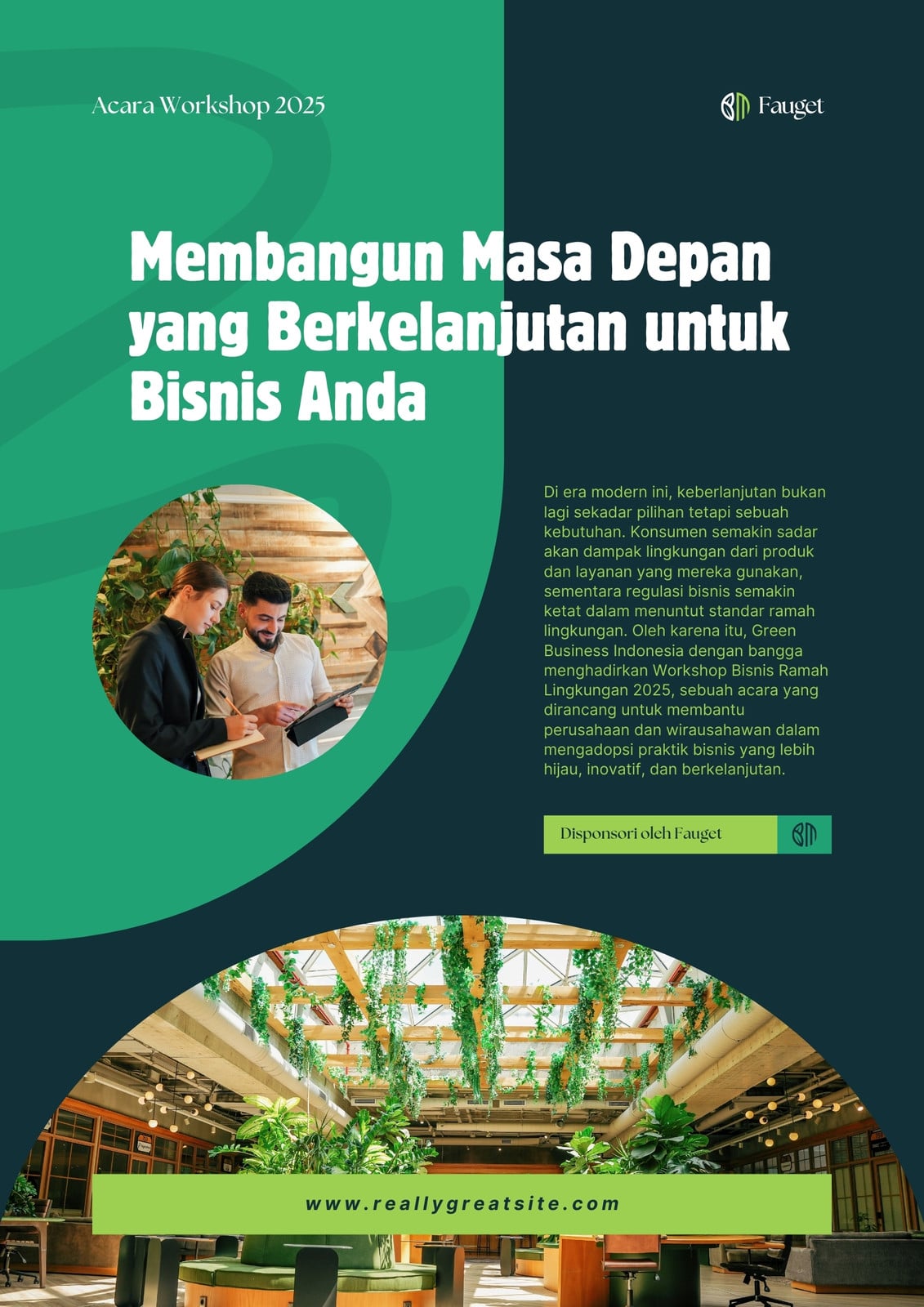 Acara Workshop 2025

Fauget

Membangun Masa Depan yang Berkelanjutan untuk Bisnis Anda

Di era modern ini, keberlanjutan bukan lagi sekadar pilihan tetapi sebuah kebutuhan. Konsumen semakin sadar akan dampak lingkungan dari produk dan layanan yang mereka gunakan, sementara regulasi bisnis semakin ketat dalam menuntut standar ramah lingkungan. Oleh karena itu, Green Business Indonesia dengan bangga menghadirkan Workshop Bisnis Ramah Lingkungan 2025, sebuah acara yang dirancang untuk membantu perusahaan dan wirausahawan dalam mengadopsi praktik bisnis yang lebih hijau, inovatif, dan berkelanjutan.

Disponsori oleh Fauget

www.reallygreatsite.com